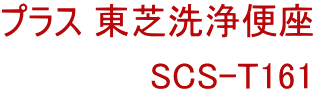 プラス 東芝洗浄便座

SCS-T161